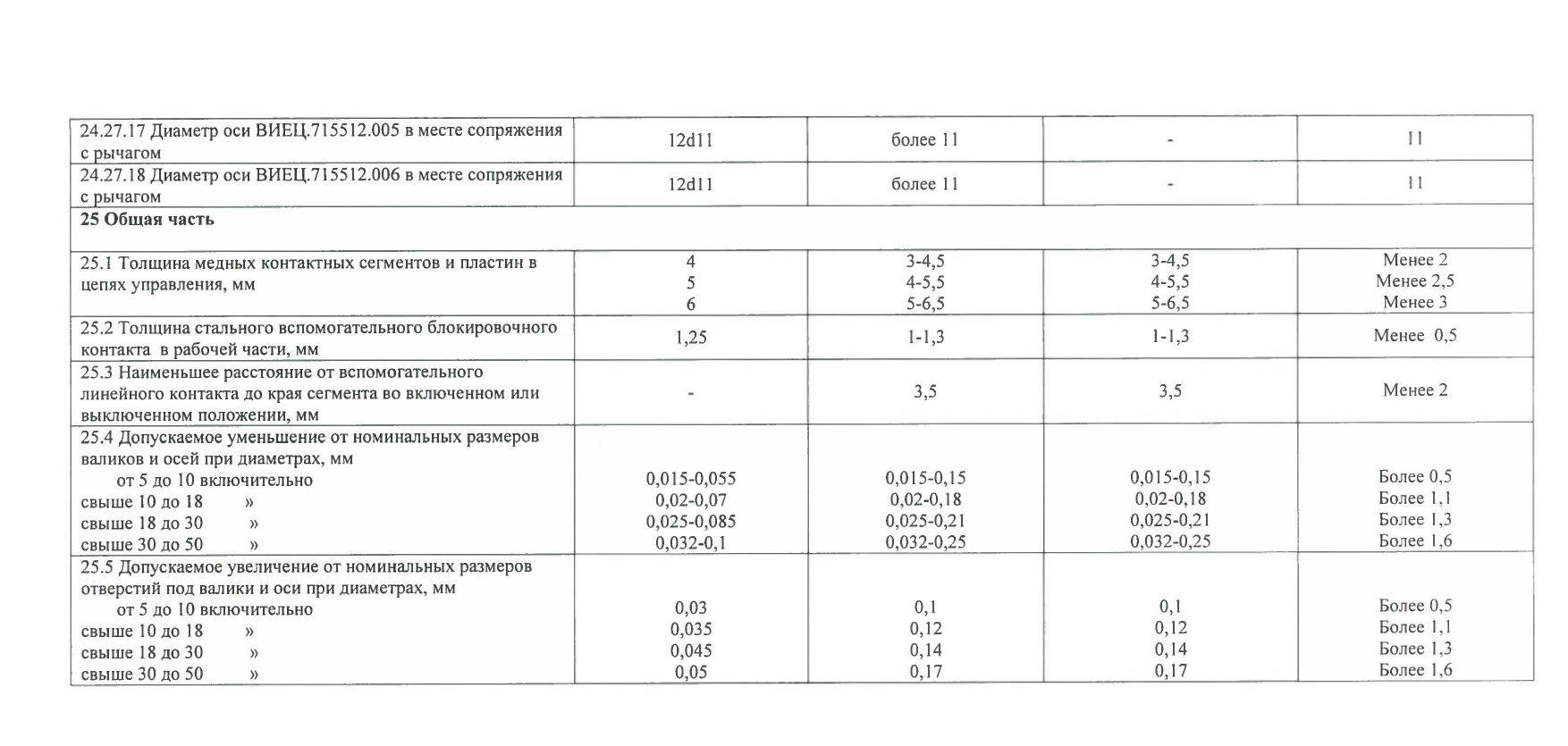 | | | | | |
|---|---|---|---|---|
| 24.27.17 Диаметр оси ВИЕЦ.715512.005 в месте сопряжения с рычагом | 12d11 | более 11 | - | 11 |
| 24.27.18 Диаметр оси ВИЕЦ.715512.006 в месте сопряжения с рычагом | 12d11 | более 11 | - | 11 |
| **25 Общая часть** | | | | |
| 25.1 Толщина медных контактных сегментов и пластин в цепях управления, мм | 4<br>5<br>6 | 3-4,5<br>4-5,5<br>5-6,5 | 3-4,5<br>4-5,5<br>5-6,5 | Менее 2<br>Менее 2,5<br>Менее 3 |
| 25.2 Толщина стального вспомогательного блокировочного контакта в рабочей части, мм | 1,25 | 1-1,3 | 1-1,3 | Менее 0,5 |
| 25.3 Наименьшее расстояние от вспомогательного линейного контакта до края сегмента во включенном или выключенном положении, мм | - | 3,5 | 3,5 | Менее 2 |
| 25.4 Допускаемое уменьшение от номинальных размеров валиков и осей при диаметрах, мм<br>от 5 до 10 включительно<br>свыше 10 до 18 »<br>свыше 18 до 30 »<br>свыше 30 до 50 » | 0,015-0,055<br>0,02-0,07<br>0,025-0,085<br>0,032-0,1 | 0,015-0,15<br>0,02-0,18<br>0,025-0,21<br>0,032-0,25 | 0,015-0,15<br>0,02-0,18<br>0,025-0,21<br>0,032-0,25 | Более 0,5<br>Более 1,1<br>Более 1,3<br>Более 1,6 |
| 25.5 Допускаемое увеличение от номинальных размеров отверстий под валики и оси при диаметрах, мм<br>от 5 до 10 включительно<br>свыше 10 до 18 »<br>свыше 18 до 30 »<br>свыше 30 до 50 » | 0,03<br>0,035<br>0,045<br>0,05 | 0,1<br>0,12<br>0,14<br>0,17 | 0,1<br>0,12<br>0,14<br>0,17 | Более 0,5<br>Более 1,1<br>Более 1,3<br>Более 1,6 |